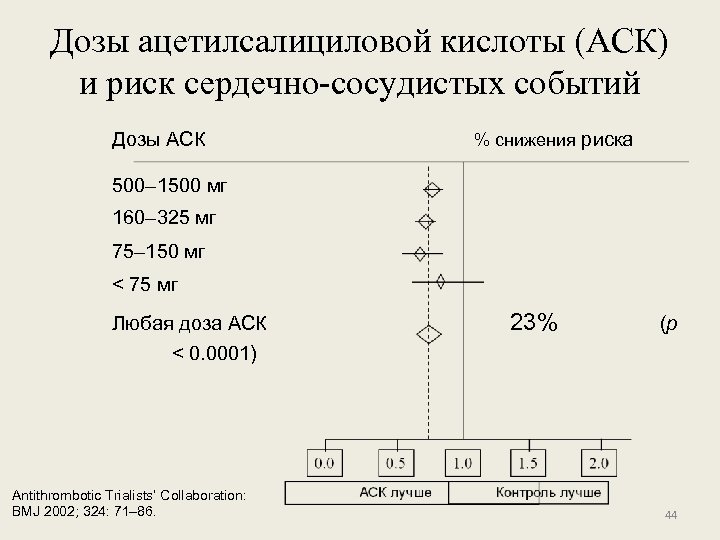 Дозы ацетилсалициловой кислоты (АСК) и риск сердечно-сосудистых событий

Дозы АСК

% снижения риска

500–1500 мг

160–325 мг

75–150 мг

< 75 мг

Любая доза АСК

23%

(p < 0.0001)

0.0
0.5
1.0
1.5
2.0

АСК лучше

Контроль лучше

Antithrombotic Trialists' Collaboration: BMJ 2002; 324: 71–86.

44